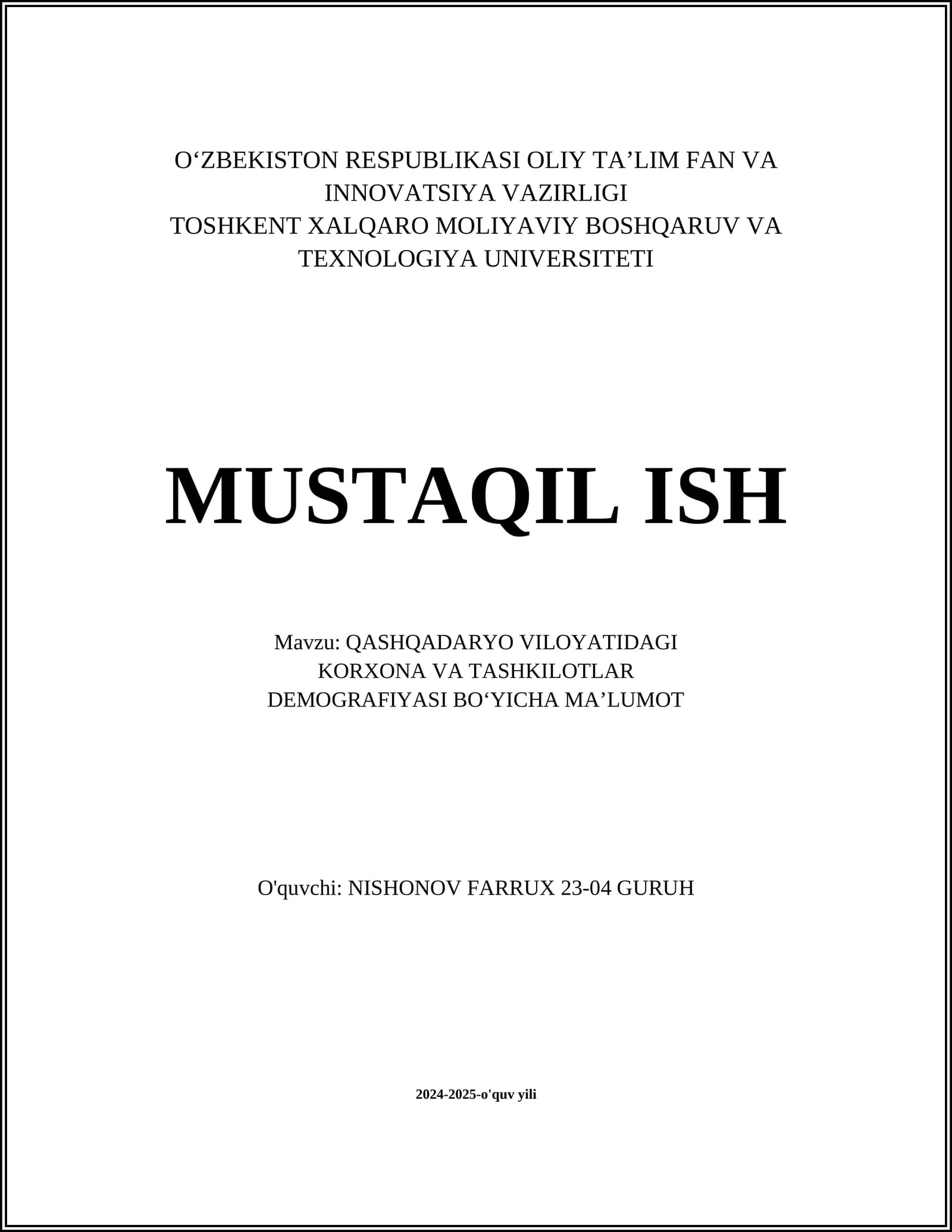 O‘ZBEKISTON RESPUBLIKASI OLIY TA’LIM FAN VA INNOVATSIYA VAZIRLIGI
TOSHKENT XALQARO MOLIYAVIY BOSHQARUV VA TEXNOLOGIYA UNIVERSITETI

MUSTAQIL ISH

Mavzu: QASHQADARYO VILOYATIDAGI KORXONA VA TASHKILOTLAR DEMOGRAFIYASI BO‘YICHA MA’LUMOT

O'quvchi: NISHONOV FARRUX 23-04 GURUH

2024-2025-o'quv yili